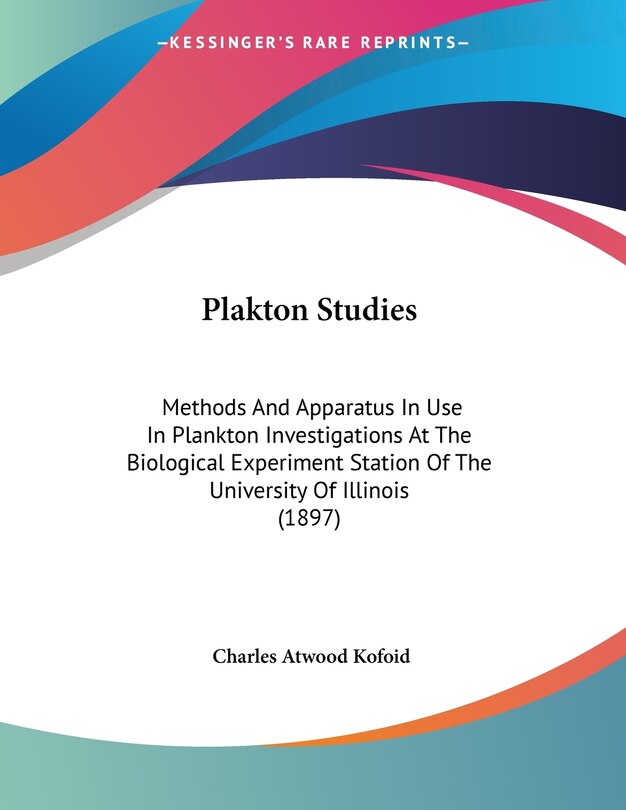 —KESSINGER'S RARE REPRINTS—

Plakton Studies

Methods And Apparatus In Use In Plankton Investigations At The Biological Experiment Station Of The University Of Illinois
(1897)

Charles Atwood Kofoid